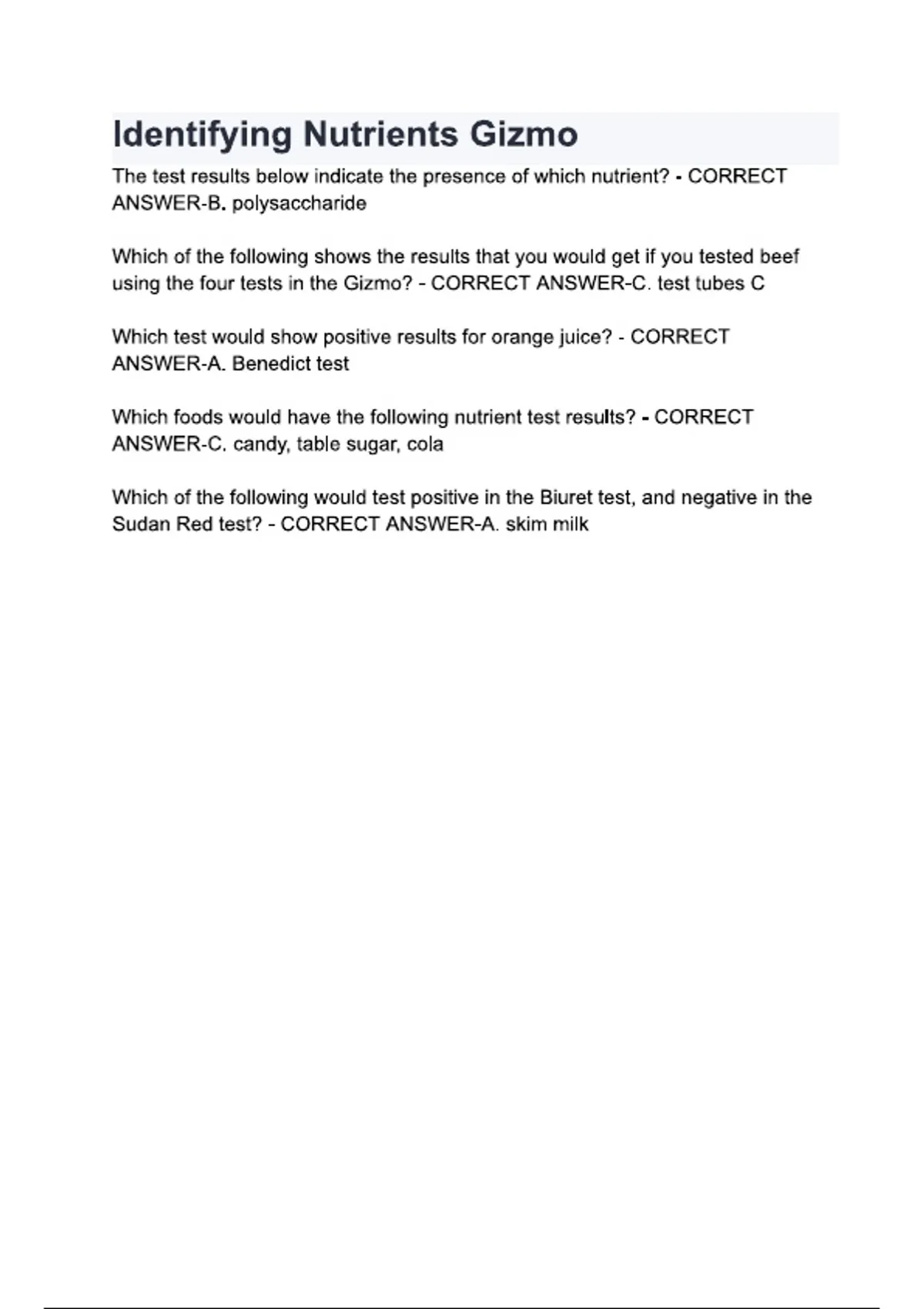 Identifying Nutrients Gizmo

The test results below indicate the presence of which nutrient? - CORRECT ANSWER-B. polysaccharide

Which of the following shows the results that you would get if you tested beef using the four tests in the Gizmo? - CORRECT ANSWER-C. test tubes C

Which test would show positive results for orange juice? - CORRECT ANSWER-A. Benedict test

Which foods would have the following nutrient test results? - CORRECT ANSWER-C. candy, table sugar, cola

Which of the following would test positive in the Biuret test, and negative in the Sudan Red test? - CORRECT ANSWER-A. skim milk